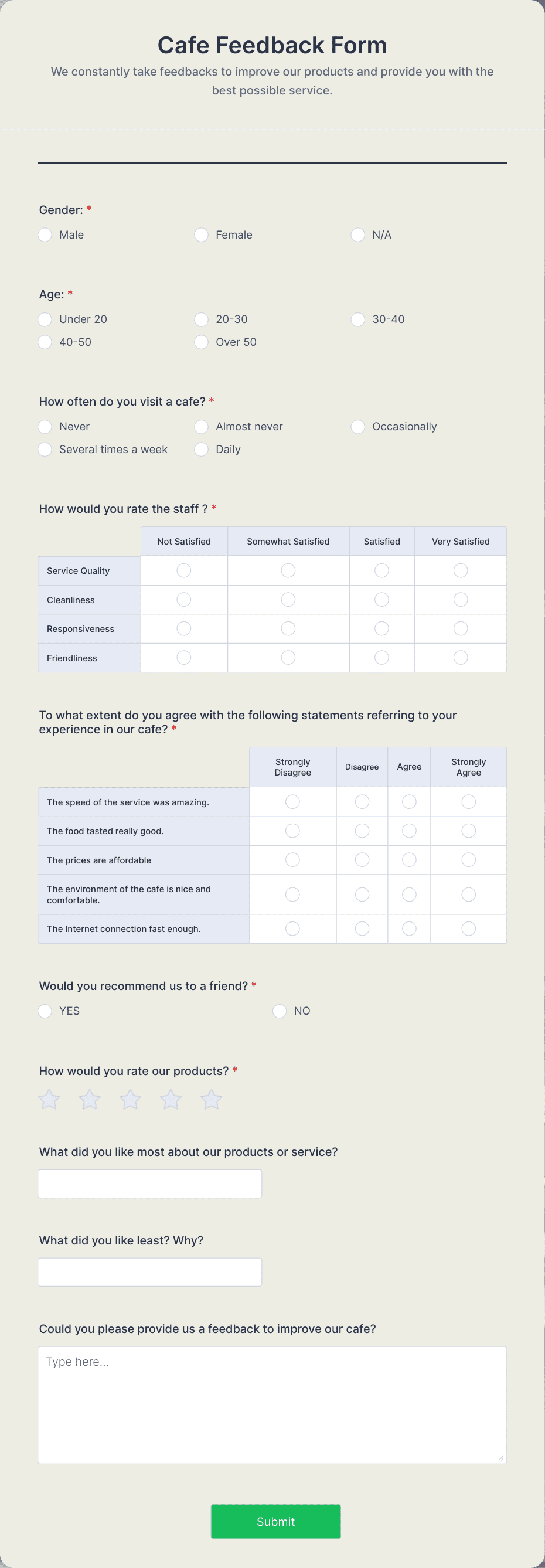 Cafe Feedback Form

We constantly take feedbacks to improve our products and provide you with the best possible service.

Gender: *

Male

Female

N/A

Age: *

Under 20

20-30

30-40

40-50

Over 50

How often do you visit a cafe? *

Never

Almost never

Occasionally

Several times a week

Daily

How would you rate the staff ? *

| | Not Satisfied | Somewhat Satisfied | Satisfied | Very Satisfied |
|---|---|---|---|---|
| Service Quality | | | | |
| Cleanliness | | | | |
| Responsiveness | | | | |
| Friendliness | | | | |

To what extent do you agree with the following statements referring to your experience in our cafe? *

| | Strongly Disagree | Disagree | Agree | Strongly Agree |
|---|---|---|---|---|
| The speed of the service was amazing. | | | | |
| The food tasted really good. | | | | |
| The prices are affordable | | | | |
| The environment of the cafe is nice and comfortable. | | | | |
| The Internet connection fast enough. | | | | |

Would you recommend us to a friend? *

YES

NO

How would you rate our products? *

What did you like most about our products or service?

What did you like least? Why?

Could you please provide us a feedback to improve our cafe?

Type here...

Submit